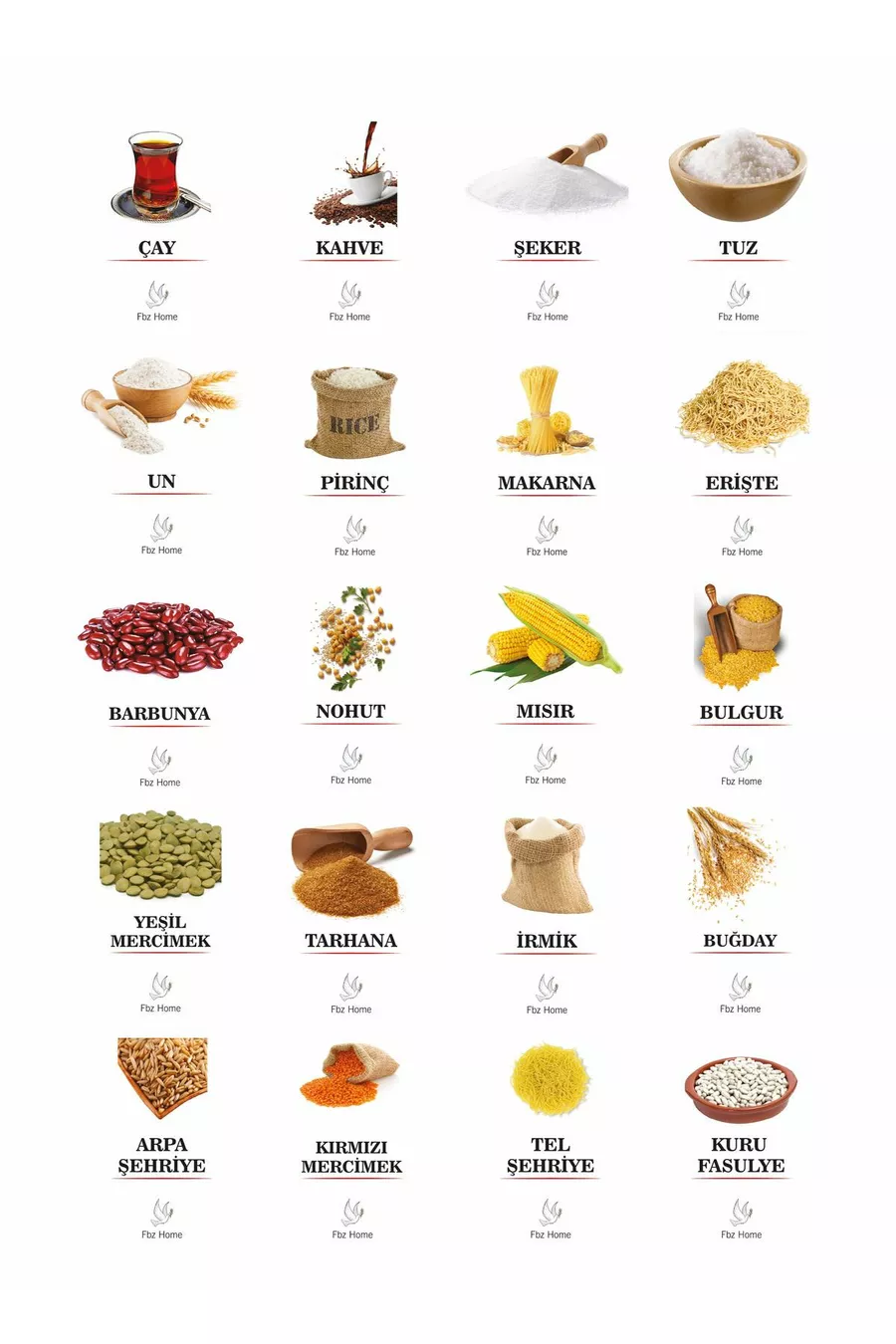 ÇAY

Fbz Home

KAHVE

Fbz Home

ŞEKER

Fbz Home

TUZ

Fbz Home

UN

Fbz Home

RICE

PİRİNÇ

Fbz Home

MAKARNA

Fbz Home

ERİŞTE

Fbz Home

BARBUNYA

Fbz Home

NOHUT

Fbz Home

MISIR

Fbz Home

BULGUR

Fbz Home

YEŞİL MERCİMEK

Fbz Home

TARHANA

Fbz Home

İRMİK

Fbz Home

BUĞDAY

Fbz Home

ARPA ŞEHRİYE

Fbz Home

KIRMIZI MERCİMEK

Fbz Home

TEL ŞEHRİYE

Fbz Home

KURU FASULYE

Fbz Home